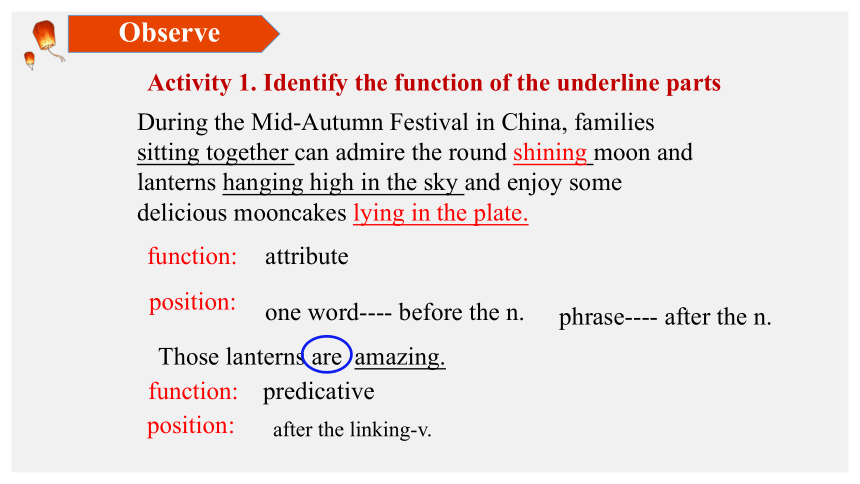 Observe

Activity 1. Identify the function of the underline parts

During the Mid-Autumn Festival in China, families sitting together can admire the round shining moon and lanterns hanging high in the sky and enjoy some delicious mooncakes lying in the plate.

function: attribute

position: one word---- before the n. phrase---- after the n.

Those lanterns are amazing.

function: predicative

position: after the linking-v.